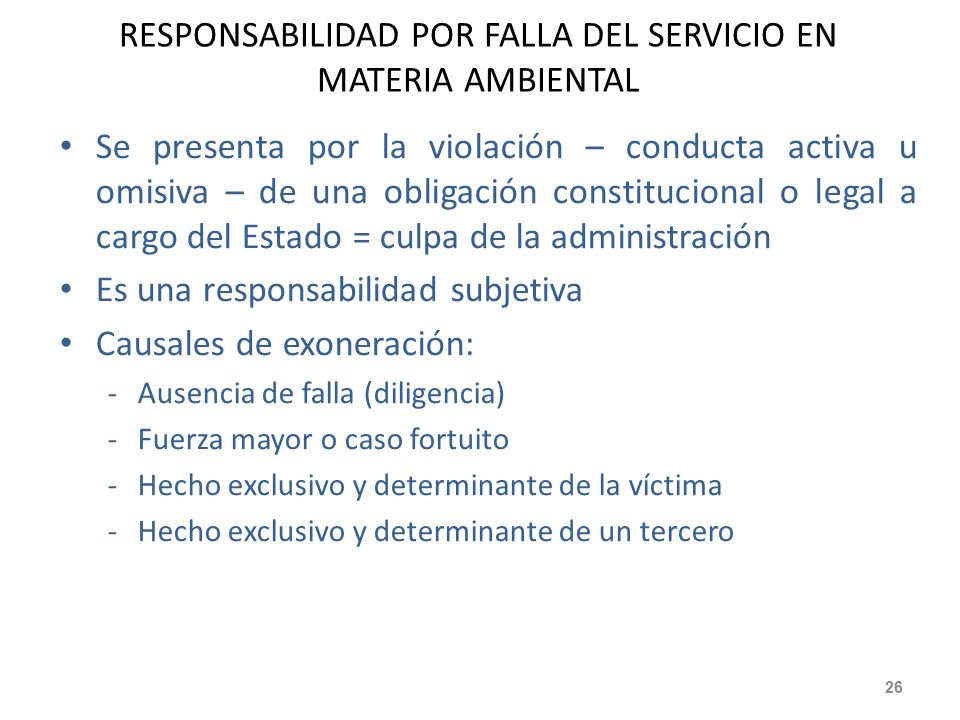 RESPONSABILIDAD POR FALLA DEL SERVICIO EN MATERIA AMBIENTAL

• Se presenta por la violación – conducta activa u omisiva – de una obligación constitucional o legal a cargo del Estado = culpa de la administración
• Es una responsabilidad subjetiva
• Causales de exoneración:
- Ausencia de falla (diligencia)
- Fuerza mayor o caso fortuito
- Hecho exclusivo y determinante de la víctima
- Hecho exclusivo y determinante de un tercero

26